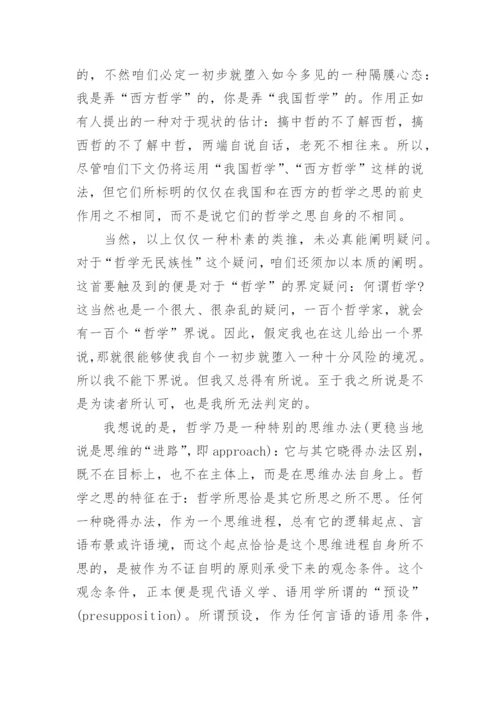 的，不然咱们必定一初步就堕入如今多见的一种隔膜心态：我是弄“西方哲学”的，你是弄“我国哲学”的。作用正如有人提出的一种对于现状的估计：搞中哲的不了解西哲，搞西哲的不了解中哲，两端自说自话，老死不相往来。所以，尽管咱们下文仍将运用“我国哲学”、“西方哲学”这样的说法，但它们所标明的仅仅在我国和在西方的哲学之思的前史作用之不相同，而不是说它们的哲学之思自身的不相同。

当然，以上仅仅一种朴素的类推，未必真能阐明疑问。对于“哲学无民族性”这个疑问，咱们还须加以本质的阐明。这首要触及到的便是对于“哲学”的界定疑问：何谓哲学？这当然也是一个很大、很杂乱的疑问，一百个哲学家，就会有一百个“哲学”界说。因此，假定我也在这儿给出一个界说，那就很能够使我自个一初步就堕入一种十分风险的境况。所以我不能下界说。但我又总得有所说。至于我之所说是不是为读者所认可，也是我所无法判定的。

我想说的是，哲学乃是一种特别的思维办法（更稳当地说是思维的“进路”，即 approach）：它与其它晓得办法区别，既不在目标上，也不在主体上，而是在思维办法自身上。哲学之思的特征在于：哲学所思恰是其它所思之所不思。任何一种晓得办法，作为一个思维进程，总有它的逻辑起点、言语布景或许语境，而这个起点恰恰是这个思维进程自身所不思的，是被作为不证自明的原则承受下来的观念条件。这个观念条件，正本便是现代语义学、语用学所谓的“预设”(presupposition)。所谓预设，作为任何言语的语用条件，